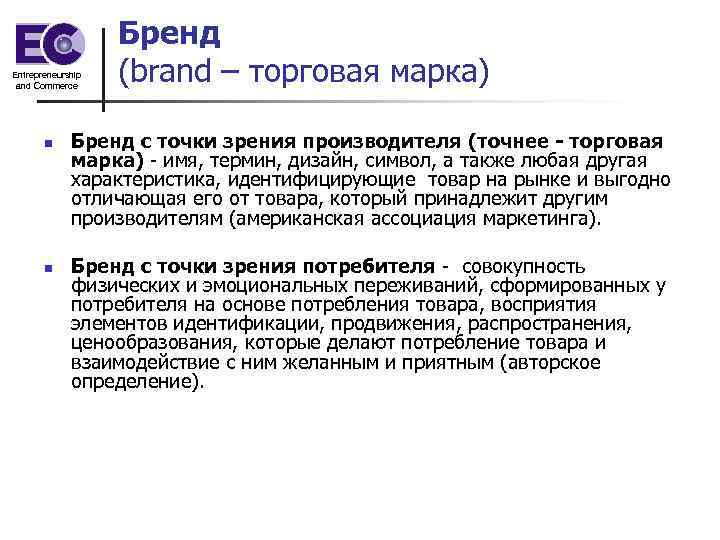 EC
Entrepreneurship
and Commerce

Бренд
(brand – торговая марка)

• Бренд с точки зрения производителя (точнее - торговая марка) - имя, термин, дизайн, символ, а также любая другая характеристика, идентифицирующие товар на рынке и выгодно отличающая его от товара, который принадлежит другим производителям (американская ассоциация маркетинга).

• Бренд с точки зрения потребителя - совокупность физических и эмоциональных переживаний, сформированных у потребителя на основе потребления товара, восприятия элементов идентификации, продвижения, распространения, ценообразования, которые делают потребление товара и взаимодействие с ним желанным и приятным (авторское определение).